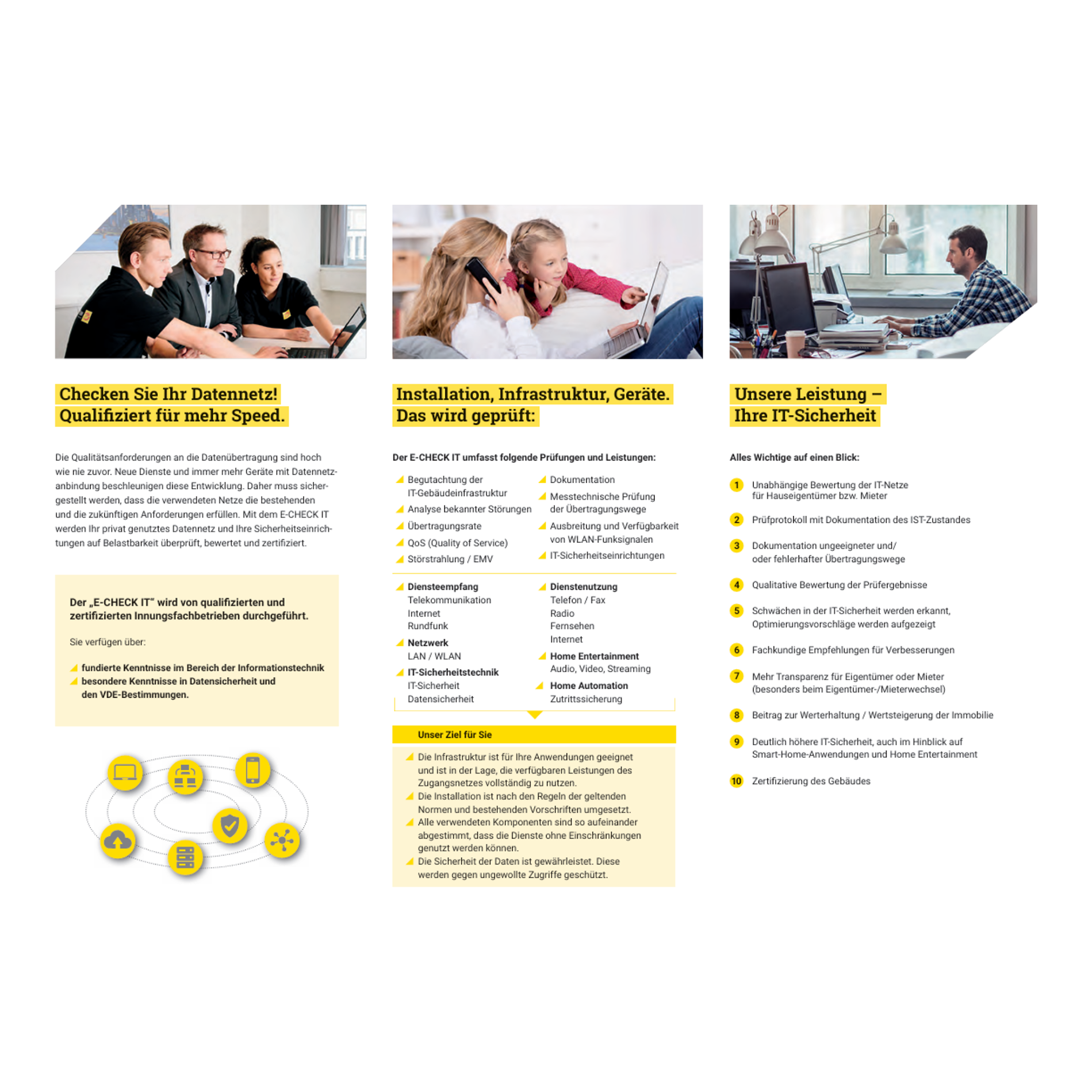 Checken Sie Ihr Datennetz!
Qualifiziert für mehr Speed.

Die Qualitätsanforderungen an die Datenübertragung sind hoch wie nie zuvor. Neue Dienste und immer mehr Geräte mit Datennetzanbindung beschleunigen diese Entwicklung. Daher muss sichergestellt werden, dass die verwendeten Netze die bestehenden und die zukünftigen Anforderungen erfüllen. Mit dem E-CHECK IT werden Ihr privat genutztes Datennetz und Ihre Sicherheitseinrichtungen auf Belastbarkeit überprüft, bewertet und zertifiziert.

Der „E-CHECK IT“ wird von qualifizierten und zertifizierten Innungsfachbetrieben durchgeführt.

Sie verfügen über:

fundierte Kenntnisse im Bereich der Informationstechnik
besondere Kenntnisse in Datensicherheit und den VDE-Bestimmungen.

Installation, Infrastruktur, Geräte.
Das wird geprüft:

Der E-CHECK IT umfasst folgende Prüfungen und Leistungen:

Begutachtung der IT-Gebäudeinfrastruktur
Analyse bekannter Störungen
Übertragungsrate
QoS (Quality of Service)
Störstrahlung / EMV

Dokumentation
Messtechnische Prüfung der Übertragungswege
Ausbreitung und Verfügbarkeit von WLAN-Funksignalen
IT-Sicherheitseinrichtungen

Diensteempfang
Telekommunikation
Internet
Rundfunk
Netzwerk
LAN / WLAN
IT-Sicherheitstechnik
IT-Sicherheit
Datensicherheit

Dienstenutzung
Telefon / Fax
Radio
Fernsehen
Internet
Home Entertainment
Audio, Video, Streaming
Home Automation
Zutrittssicherung

Unser Ziel für Sie

Die Infrastruktur ist für Ihre Anwendungen geeignet und ist in der Lage, die verfügbaren Leistungen des Zugangsnetzes vollständig zu nutzen.
Die Installation ist nach den Regeln der geltenden Normen und bestehenden Vorschriften umgesetzt.
Alle verwendeten Komponenten sind so aufeinander abgestimmt, dass die Dienste ohne Einschränkungen genutzt werden können.
Die Sicherheit der Daten ist gewährleistet. Diese werden gegen ungewollte Zugriffe geschützt.

Unsere Leistung –
Ihre IT-Sicherheit

Alles Wichtige auf einen Blick:

1 Unabhängige Bewertung der IT-Netze für Hauseigentümer bzw. Mieter
2 Prüfprotokoll mit Dokumentation des IST-Zustandes
3 Dokumentation ungeeigneter und/ oder fehlerhafter Übertragungswege
4 Qualitative Bewertung der Prüfergebnisse
5 Schwächen in der IT-Sicherheit werden erkannt, Optimierungsvorschläge werden aufgezeigt
6 Fachkundige Empfehlungen für Verbesserungen
7 Mehr Transparenz für Eigentümer oder Mieter (besonders beim Eigentümer-/Mieterwechsel)
8 Beitrag zur Werterhaltung / Wertsteigerung der Immobilie
9 Deutlich höhere IT-Sicherheit, auch im Hinblick auf Smart-Home-Anwendungen und Home Entertainment
10 Zertifizierung des Gebäudes